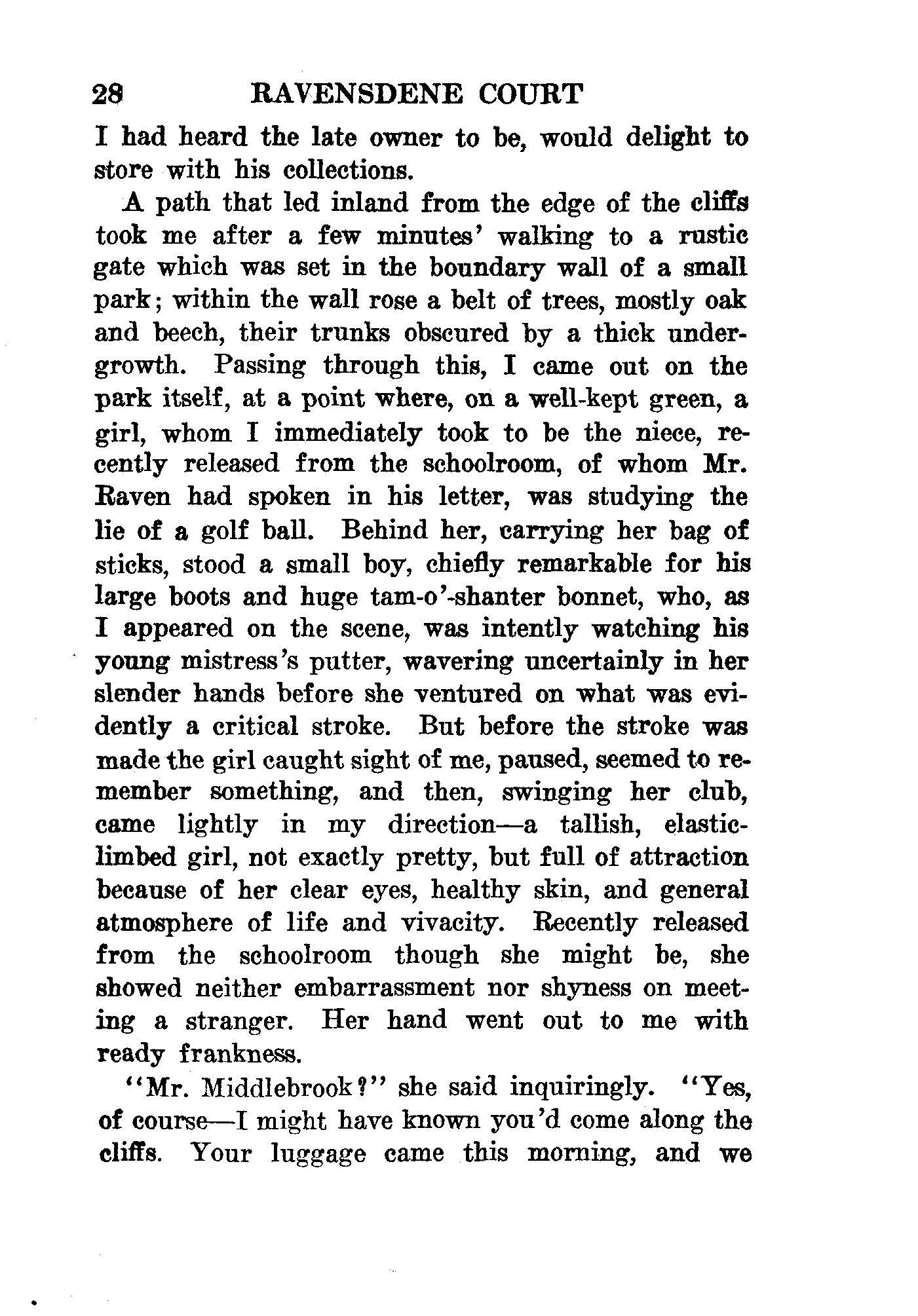 28 RAVENSDENE COURT

I had heard the late owner to be, would delight to store with his collections.

A path that led inland from the edge of the cliffs took me after a few minutes' walking to a rustic gate which was set in the boundary wall of a small park; within the wall rose a belt of trees, mostly oak and beech, their trunks obscured by a thick undergrowth. Passing through this, I came out on the park itself, at a point where, on a well-kept green, a girl, whom I immediately took to be the niece, recently released from the schoolroom, of whom Mr. Raven had spoken in his letter, was studying the lie of a golf ball. Behind her, carrying her bag of sticks, stood a small boy, chiefly remarkable for his large boots and huge tam-o'-shanter bonnet, who, as I appeared on the scene, was intently watching his young mistress's putter, wavering uncertainly in her slender hands before she ventured on what was evidently a critical stroke. But before the stroke was made the girl caught sight of me, paused, seemed to remember something, and then, swinging her club, came lightly in my direction—a tallish, elastic-limbed girl, not exactly pretty, but full of attraction because of her clear eyes, healthy skin, and general atmosphere of life and vivacity. Recently released from the schoolroom though she might be, she showed neither embarrassment nor shyness on meeting a stranger. Her hand went out to me with ready frankness.

"Mr. Middlebrook?" she said inquiringly. "Yes, of course—I might have known you'd come along the cliffs. Your luggage came this morning, and we